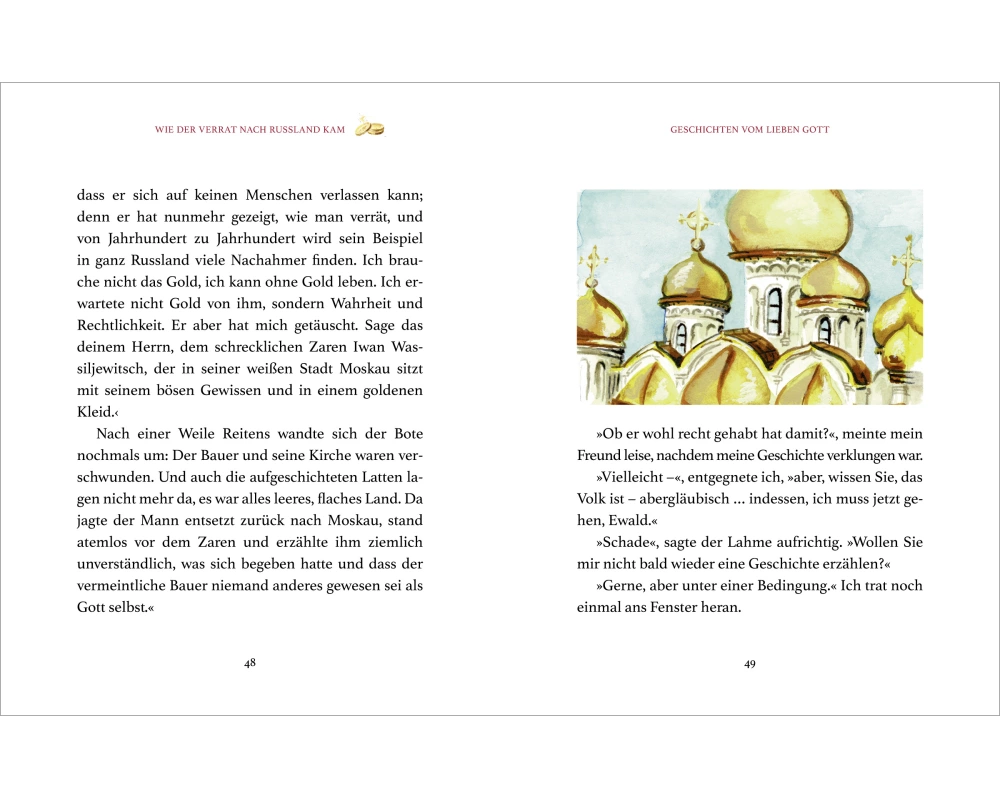 WIE DER VERRAT NACH RUSSLAND KAM

dass er sich auf keinen Menschen verlassen kann; denn er hat nunmehr gezeigt, wie man verrät, und von Jahrhundert zu Jahrhundert wird sein Beispiel in ganz Russland viele Nachahmer finden. Ich brauche nicht das Gold, ich kann ohne Gold leben. Ich erwartete nicht Gold von ihm, sondern Wahrheit und Rechtlichkeit. Er aber hat mich getäuscht. Sage das deinem Herrn, dem schrecklichen Zaren Iwan Wassiljewitsch, der in seiner weißen Stadt Moskau sitzt mit seinem bösen Gewissen und in einem goldenen Kleid.‹

Nach einer Weile Reitens wandte sich der Bote nochmals um: Der Bauer und seine Kirche waren verschwunden. Und auch die aufgeschichteten Latten lagen nicht mehr da, es war alles leeres, flaches Land. Da jagte der Mann entsetzt zurück nach Moskau, stand atemlos vor dem Zaren und erzählte ihm ziemlich unverständlich, was sich begeben hatte und dass der vermeintliche Bauer niemand anderes gewesen sei als Gott selbst.«

48

GESCHICHTEN VOM LIEBEN GOTT

»Ob er wohl recht gehabt hat damit?«, meinte mein Freund leise, nachdem meine Geschichte verklungen war.

»Vielleicht –«, entgegnete ich, »aber, wissen Sie, das Volk ist – abergläubisch … indessen, ich muss jetzt gehen, Ewald.«

»Schade«, sagte der Lahme aufrichtig. »Wollen Sie mir nicht bald wieder eine Geschichte erzählen?«

»Gerne, aber unter einer Bedingung.« Ich trat noch einmal ans Fenster heran.

49